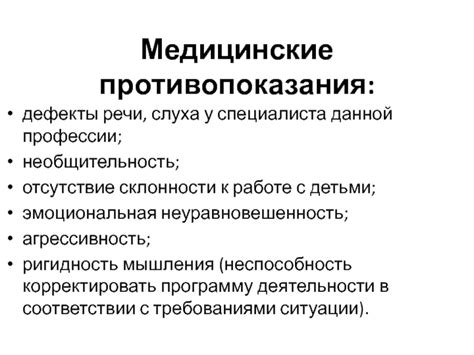 Медицинские противопоказания:

• дефекты речи, слуха у специалиста данной профессии;
• необщительность;
• отсутствие склонности к работе с детьми;
• эмоциональная неуравновешенность;
• агрессивность;
• ригидность мышления (неспособность корректировать программу деятельности в соответствии с требованиями ситуации).